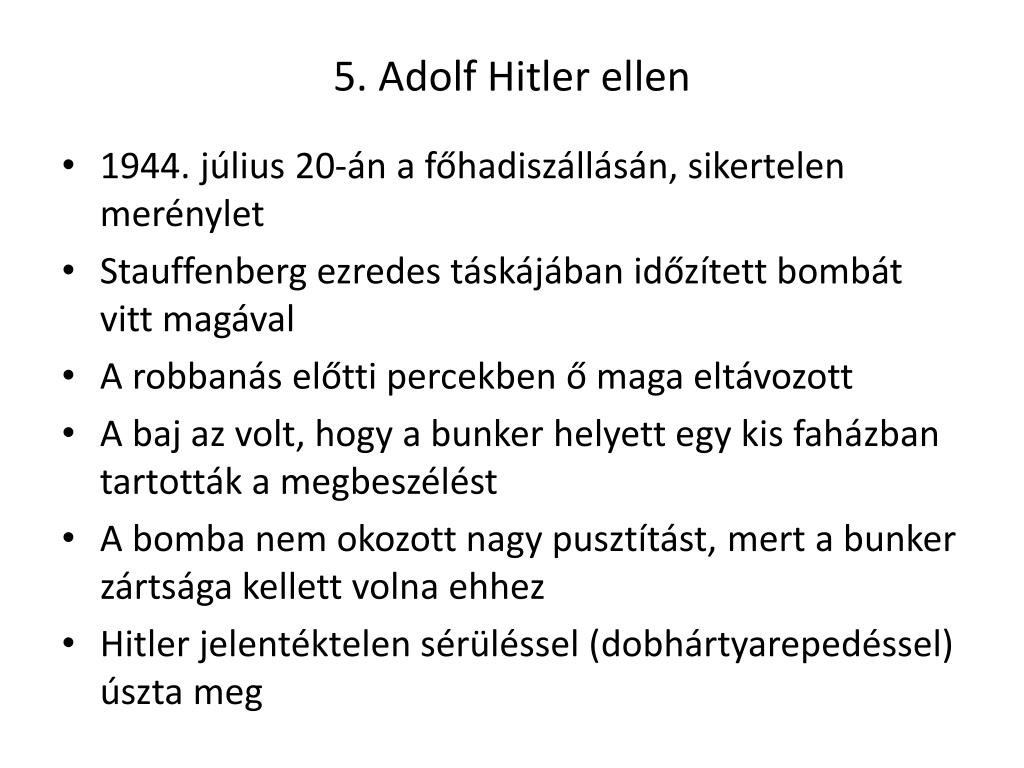 5. Adolf Hitler ellen

• 1944. július 20-án a főhadiszállásán, sikertelen merénylet
• Stauffenberg ezredes táskájában időzített bombát vitt magával
• A robbanás előtti percekben ő maga eltávozott
• A baj az volt, hogy a bunker helyett egy kis faházban tartották a megbeszélést
• A bomba nem okozott nagy pusztítást, mert a bunker zártsága kellett volna ehhez
• Hitler jelentéktelen sérüléssel (dobhártyarepedéssel) úszta meg